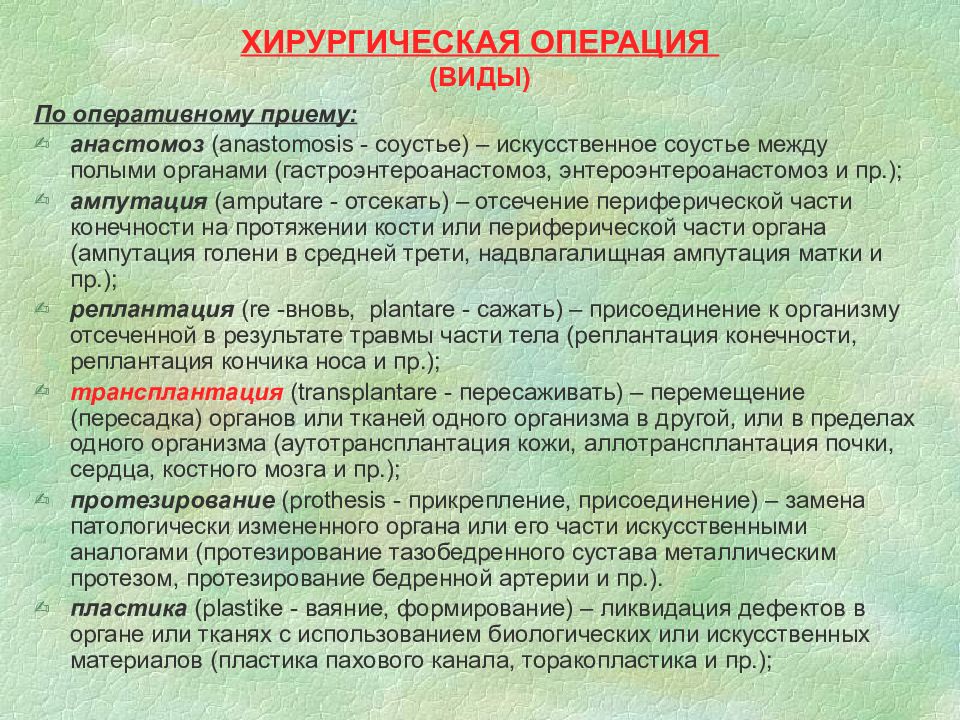 ХИРУРГИЧЕСКАЯ ОПЕРАЦИЯ
(ВИДЫ)

По оперативному приему:

анастомоз (anastomosis - соустье) – искусственное соустье между полыми органами (гастроэнтероанастомоз, энтероэнтероанастомоз и пр.);

ампутация (amputare - отсекать) – отсечение периферической части конечности на протяжении кости или периферической части органа (ампутация голени в средней трети, надвлагалищная ампутация матки и пр.);

реплантация (re -вновь, plantare - сажать) – присоединение к организму отсеченной в результате травмы части тела (реплантация конечности, реплантация кончика носа и пр.);

трансплантация (transplantare - пересаживать) – перемещение (пересадка) органов или тканей одного организма в другой, или в пределах одного организма (аутотрансплантация кожи, аллотрансплантация почки, сердца, костного мозга и пр.);

протезирование (prothesis - прикрепление, присоединение) – замена патологически измененного органа или его части искусственными аналогами (протезирование тазобедренного сустава металлическим протезом, протезирование бедренной артерии и пр.).

пластика (plastike - ваяние, формирование) – ликвидация дефектов в органе или тканях с использованием биологических или искусственных материалов (пластика пахового канала, торакопластика и пр.);